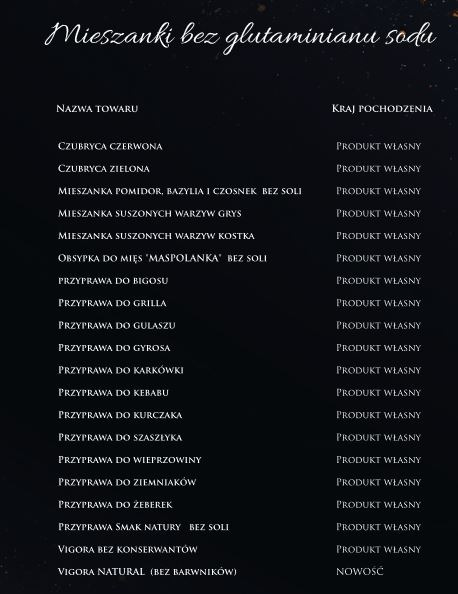 Mieszanki bez glutaminianu sodu

| Nazwa towaru | Kraj pochodzenia |
|---|---|
| Czubryca czerwona | Produkt własny |
| Czubryca zielona | Produkt własny |
| Mieszanka pomidor, bazylia i czosnek bez soli | Produkt własny |
| Mieszanka suszonych warzyw grys | Produkt własny |
| Mieszanka suszonych warzyw kostka | Produkt własny |
| Obsypka do mięs "MASPOLANKA" bez soli | Produkt własny |
| przyprawa do bigosu | Produkt własny |
| Przyprawa do grilla | Produkt własny |
| Przyprawa do gulaszu | Produkt własny |
| Przyprawa do gyrosa | Produkt własny |
| Przyprawa do karkówki | Produkt własny |
| Przyprawa do kebabu | Produkt własny |
| Przyprawa do kurczaka | Produkt własny |
| Przyprawa do szaszłyka | Produkt własny |
| Przyprawa do wieprzowiny | Produkt własny |
| Przyprawa do ziemniaków | Produkt własny |
| Przyprawa do żeberek | Produkt własny |
| Przyprawa Smak natury bez soli | Produkt własny |
| Vigora bez konserwantów | Produkt własny |
| Vigora NATURAL (bez barwników) | NOWOŚĆ |